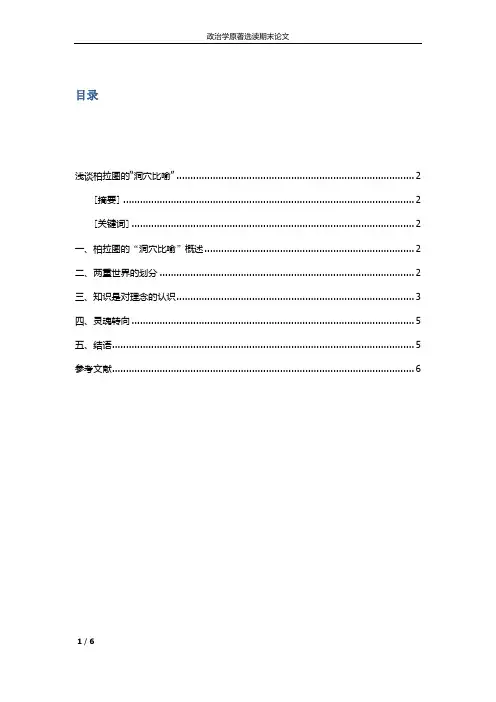 政治学原著选读期末论文

目录

浅谈柏拉图的“洞穴比喻” 2

[摘要] 2

[关键词] 2

一、柏拉图的“洞穴比喻”概述 2

二、两重世界的划分 2

三、知识是对理念的认识 3

四、灵魂转向 5

五、结语 5

参考文献 6

1 / 6